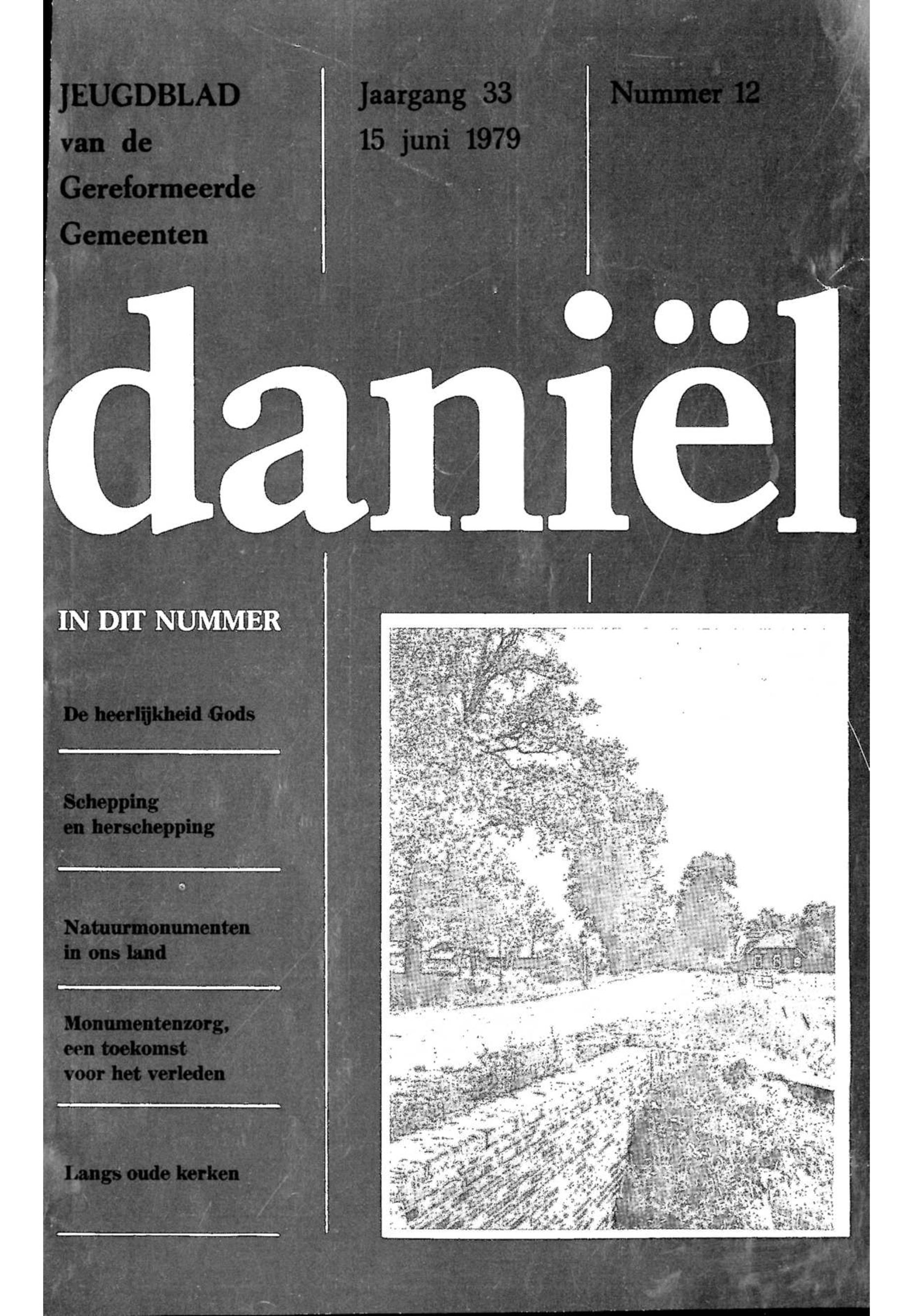 JEUGDBLAD
van de
Gereformeerde
Gemeenten

Jaargang 33
15 juni 1979

Nummer 12

daniël

IN DIT NUMMER

De heerlijkheid Gods

Schepping
en herschepping

Natuurmonumenten
in ons land

Monumentenzorg,
een toekomst
voor het verleden

Langs oude kerken